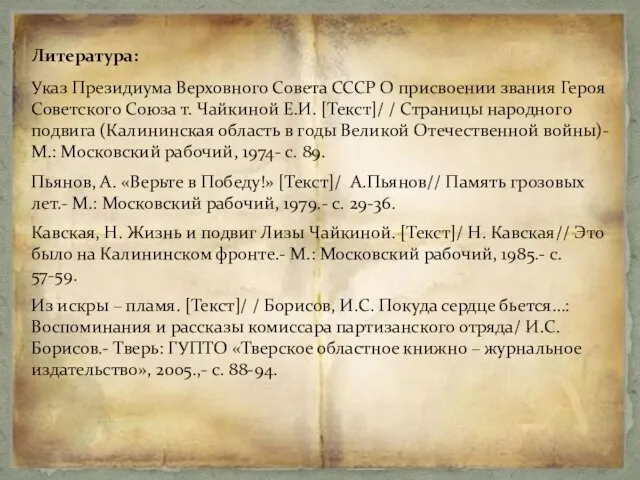 Литература:

Указ Президиума Верховного Совета СССР О присвоении звания Героя Советского Союза т. Чайкиной Е.И. [Текст]/ / Страницы народного подвига (Калининская область в годы Великой Отечественной войны)- М.: Московский рабочий, 1974- с. 89.

Пьянов, А. «Верьте в Победу!» [Текст]/ А.Пьянов// Память грозовых лет.- М.: Московский рабочий, 1979.- с. 29-36.

Кавская, Н. Жизнь и подвиг Лизы Чайкиной. [Текст]/ Н. Кавская// Это было на Калининском фронте.- М.: Московский рабочий, 1985.- с. 57-59.

Из искры – пламя. [Текст]/ / Борисов, И.С. Покуда сердце бьется…: Воспоминания и рассказы комиссара партизанского отряда/ И.С. Борисов.- Тверь: ГУПТО «Тверское областное книжно – журнальное издательство», 2005.,- с. 88-94.